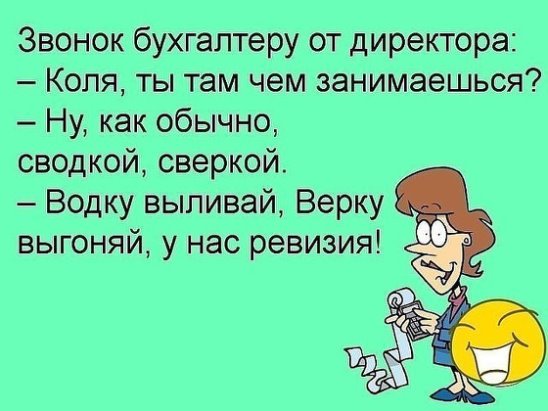 Звонок бухгалтеру от директора:
– Коля, ты там чем занимаешься?
– Ну, как обычно, сводкой, сверкой.
– Водку выливай, Верку выгоняй, у нас ревизия!